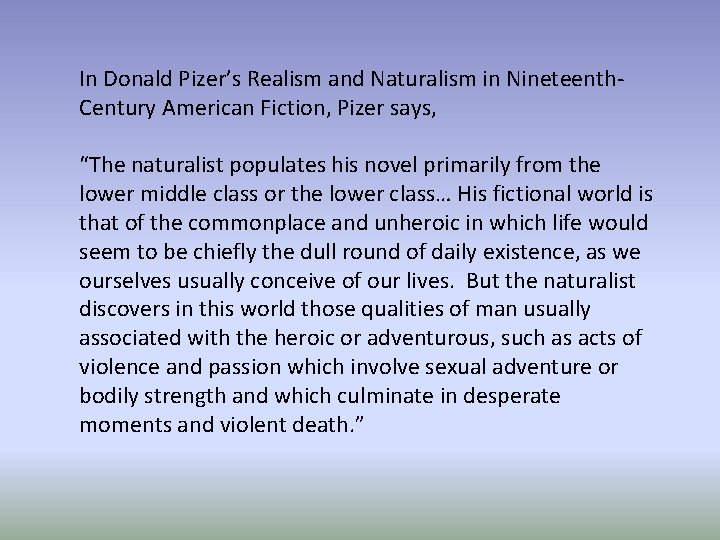 In Donald Pizer’s Realism and Naturalism in Nineteenth-Century American Fiction, Pizer says,

“The naturalist populates his novel primarily from the lower middle class or the lower class… His fictional world is that of the commonplace and unheroic in which life would seem to be chiefly the dull round of daily existence, as we ourselves usually conceive of our lives. But the naturalist discovers in this world those qualities of man usually associated with the heroic or adventurous, such as acts of violence and passion which involve sexual adventure or bodily strength and which culminate in desperate moments and violent death.”